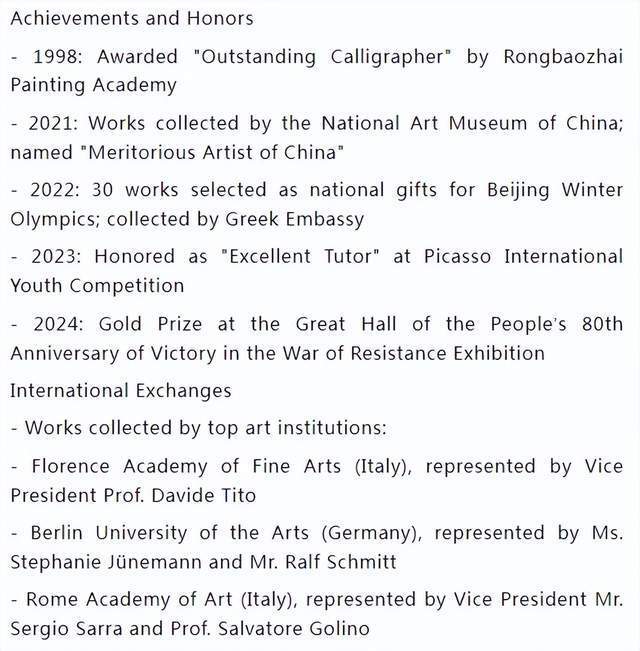 Achievements and Honors

- 1998: Awarded "Outstanding Calligrapher" by Rongbaozhai Painting Academy

- 2021: Works collected by the National Art Museum of China; named "Meritorious Artist of China"

- 2022: 30 works selected as national gifts for Beijing Winter Olympics; collected by Greek Embassy

- 2023: Honored as "Excellent Tutor" at Picasso International Youth Competition

- 2024: Gold Prize at the Great Hall of the People's 80th Anniversary of Victory in the War of Resistance Exhibition

International Exchanges

- Works collected by top art institutions:

- Florence Academy of Fine Arts (Italy), represented by Vice President Prof. Davide Tito

- Berlin University of the Arts (Germany), represented by Ms. Stephanie Jünemann and Mr. Ralf Schmitt

- Rome Academy of Art (Italy), represented by Vice President Mr. Sergio Sarra and Prof. Salvatore Golino